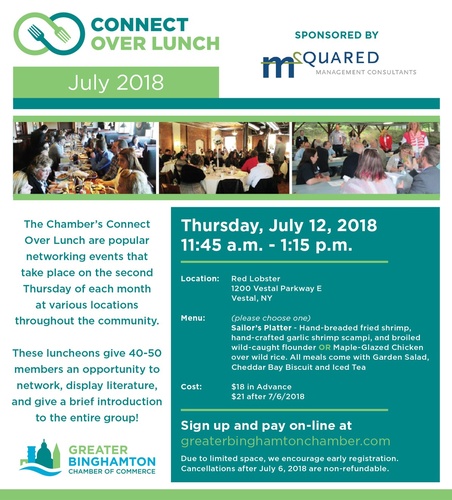 CONNECT OVER LUNCH

SPONSORED BY

m SQUARED
MANAGEMENT CONSULTANTS

July 2018

The Chamber's Connect Over Lunch are popular networking events that take place on the second Thursday of each month at various locations throughout the community.

These luncheons give 40-50 members an opportunity to network, display literature, and give a brief introduction to the entire group!

GREATER BINGHAMTON CHAMBER OF COMMERCE

Thursday, July 12, 2018
11:45 a.m. - 1:15 p.m.

Location: Red Lobster
1200 Vestal Parkway E
Vestal, NY

Menu: (please choose one)
Sailor's Platter - Hand-breaded fried shrimp, hand-crafted garlic shrimp scampi, and broiled wild-caught flounder OR Maple-Glazed Chicken over wild rice. All meals come with Garden Salad, Cheddar Bay Biscuit and Iced Tea

Cost: $18 in Advance
$21 after 7/6/2018

Sign up and pay on-line at
greaterbinghamtonchamber.com

Due to limited space, we encourage early registration. Cancellations after July 6, 2018 are non-refundable.